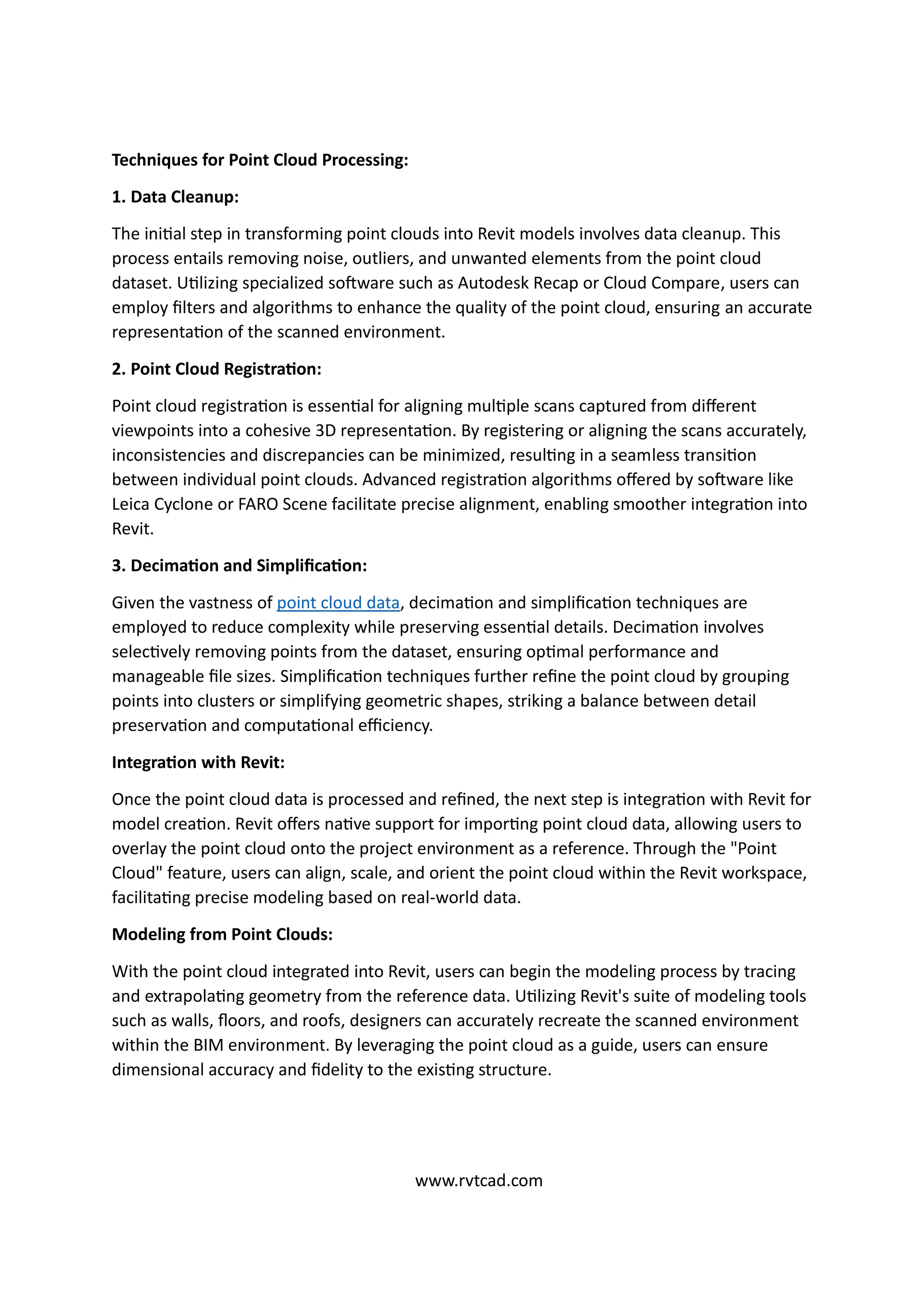 Techniques for Point Cloud Processing:

1. Data Cleanup:

The initial step in transforming point clouds into Revit models involves data cleanup. This process entails removing noise, outliers, and unwanted elements from the point cloud dataset. Utilizing specialized software such as Autodesk Recap or Cloud Compare, users can employ filters and algorithms to enhance the quality of the point cloud, ensuring an accurate representation of the scanned environment.

2. Point Cloud Registration:

Point cloud registration is essential for aligning multiple scans captured from different viewpoints into a cohesive 3D representation. By registering or aligning the scans accurately, inconsistencies and discrepancies can be minimized, resulting in a seamless transition between individual point clouds. Advanced registration algorithms offered by software like Leica Cyclone or FARO Scene facilitate precise alignment, enabling smoother integration into Revit.

3. Decimation and Simplification:

Given the vastness of point cloud data, decimation and simplification techniques are employed to reduce complexity while preserving essential details. Decimation involves selectively removing points from the dataset, ensuring optimal performance and manageable file sizes. Simplification techniques further refine the point cloud by grouping points into clusters or simplifying geometric shapes, striking a balance between detail preservation and computational efficiency.

Integration with Revit:

Once the point cloud data is processed and refined, the next step is integration with Revit for model creation. Revit offers native support for importing point cloud data, allowing users to overlay the point cloud onto the project environment as a reference. Through the "Point Cloud" feature, users can align, scale, and orient the point cloud within the Revit workspace, facilitating precise modeling based on real-world data.

Modeling from Point Clouds:

With the point cloud integrated into Revit, users can begin the modeling process by tracing and extrapolating geometry from the reference data. Utilizing Revit's suite of modeling tools such as walls, floors, and roofs, designers can accurately recreate the scanned environment within the BIM environment. By leveraging the point cloud as a guide, users can ensure dimensional accuracy and fidelity to the existing structure.

www.rvtcad.com